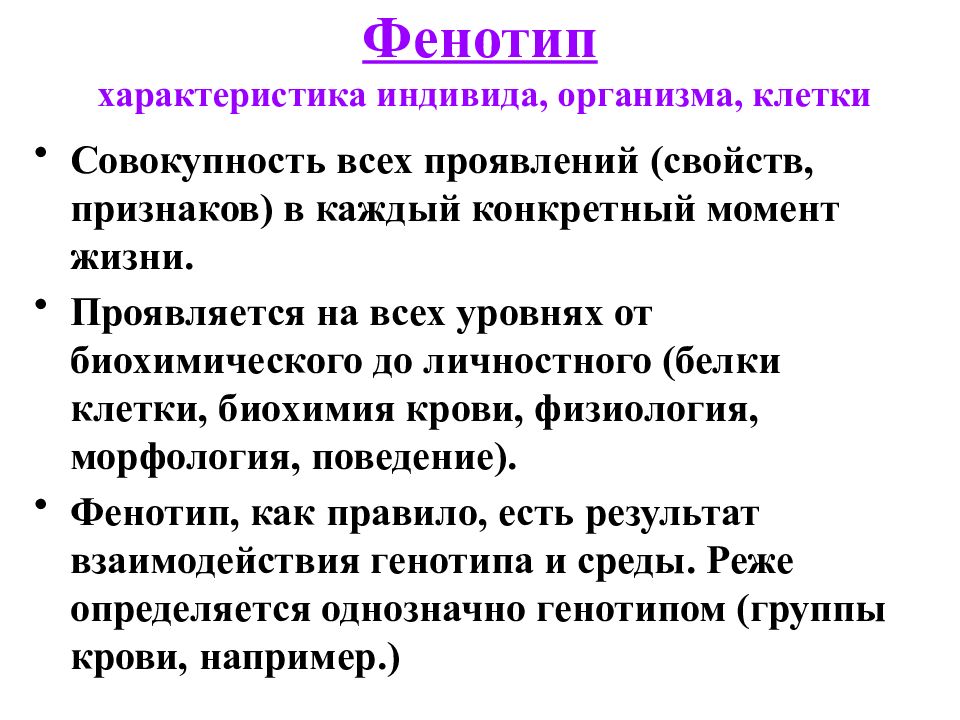 Фенотип

характеристика индивида, организма, клетки

• Совокупность всех проявлений (свойств, признаков) в каждый конкретный момент жизни.

• Проявляется на всех уровнях от биохимического до личностного (белки клетки, биохимия крови, физиология, морфология, поведение).

• Фенотип, как правило, есть результат взаимодействия генотипа и среды. Реже определяется однозначно генотипом (группы крови, например.)